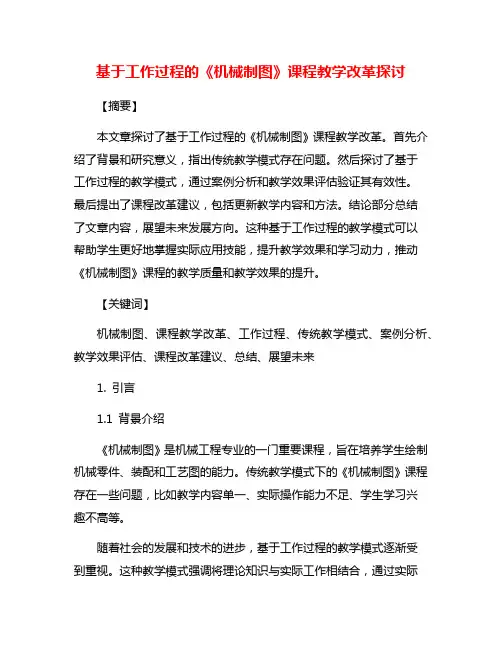 基于工作过程的《机械制图》课程教学改革探讨

【摘要】

本文章探讨了基于工作过程的《机械制图》课程教学改革。首先介绍了背景和研究意义，指出传统教学模式存在问题。然后探讨了基于工作过程的教学模式，通过案例分析和教学效果评估验证其有效性。最后提出了课程改革建议，包括更新教学内容和方法。结论部分总结了文章内容，展望未来发展方向。这种基于工作过程的教学模式可以帮助学生更好地掌握实际应用技能，提升教学效果和学习动力，推动《机械制图》课程的教学质量和教学效果的提升。

【关键词】

机械制图、课程教学改革、工作过程、传统教学模式、案例分析、教学效果评估、课程改革建议、总结、展望未来

1. 引言

1.1 背景介绍

《机械制图》是机械工程专业的一门重要课程，旨在培养学生绘制机械零件、装配和工艺图的能力。传统教学模式下的《机械制图》课程存在一些问题，比如教学内容单一、实际操作能力不足、学生学习兴趣不高等。

随着社会的发展和技术的进步，基于工作过程的教学模式逐渐受到重视。这种教学模式强调将理论知识与实际工作相结合，通过实际